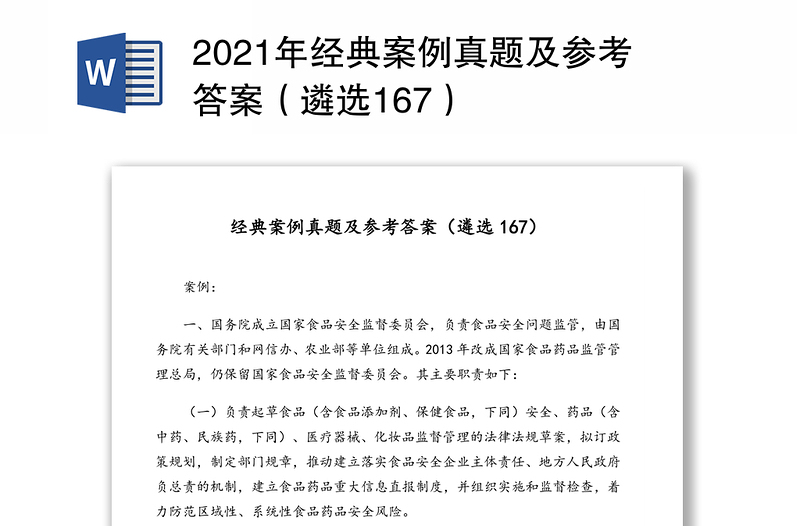 W

2021年经典案例真题及参考答案（遴选167）

经典案例真题及参考答案（遴选 167）

案例：

一、国务院成立国家食品安全监督委员会，负责食品安全问题监管，由国务院有关部门和网信办、农业部等单位组成。2013 年改成国家食品药品监管管理总局，仍保留国家食品安全监督委员会。其主要职责如下：

（一）负责起草食品（含食品添加剂、保健食品，下同）安全、药品（含中药、民族药，下同）、医疗器械、化妆品监督管理的法律法规草案，拟订政策规划，制定部门规章，推动建立落实食品安全企业主体责任、地方人民政府负总责的机制，建立食品药品重大信息直报制度，并组织实施和监督检查，着力防范区域性、系统性食品药品安全风险。